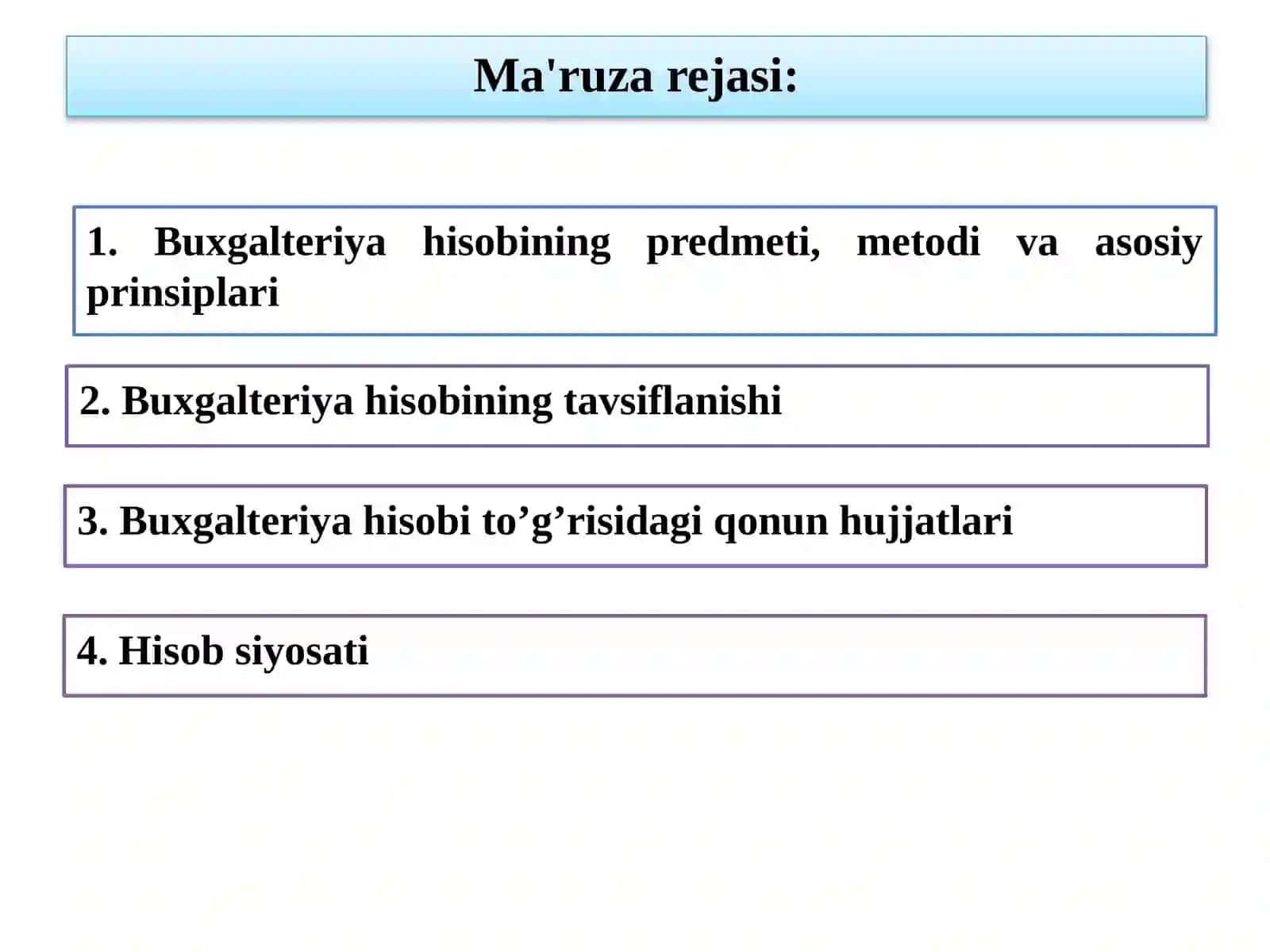 Ma'ruza rejasi:

1. Buxgalteriya hisobining predmeti, metodi va asosiy prinsiplari

2. Buxgalteriya hisobining tavsiflanishi

3. Buxgalteriya hisobi to’g’risidagi qonun hujjatlari

4. Hisob siyosati